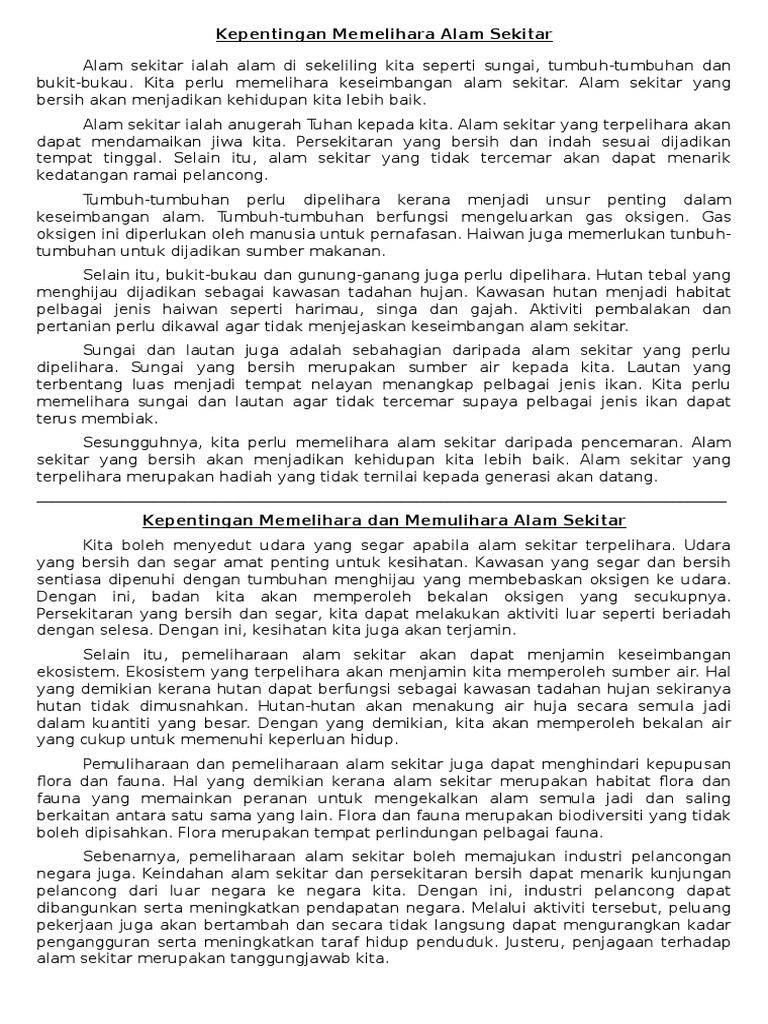 Kepentingan Memelihara Alam Sekitar

Alam sekitar ialah alam di sekeliling kita seperti sungai, tumbuh-tumbuhan dan bukit-bukau. Kita perlu memelihara keseimbangan alam sekitar. Alam sekitar yang bersih akan menjadikan kehidupan kita lebih baik.

Alam sekitar ialah anugerah Tuhan kepada kita. Alam sekitar yang terpelihara akan dapat mendamaikan jiwa kita. Persekitaran yang bersih dan indah sesuai dijadikan tempat tinggal. Selain itu, alam sekitar yang tidak tercemar akan dapat menarik kedatangan ramai pelancong.

Tumbuh-tumbuhan perlu dipelihara kerana menjadi unsur penting dalam keseimbangan alam. Tumbuh-tumbuhan berfungsi mengeluarkan gas oksigen. Gas oksigen ini diperlukan oleh manusia untuk pernafasan. Haiwan juga memerlukan tunbuh-tumbuhan untuk dijadikan sumber makanan.

Selain itu, bukit-bukau dan gunung-ganang juga perlu dipelihara. Hutan tebal yang menghijau dijadikan sebagai kawasan tadahan hujan. Kawasan hutan menjadi habitat pelbagai jenis haiwan seperti harimau, singa dan gajah. Aktiviti pembalakan dan pertanian perlu dikawal agar tidak menjejaskan keseimbangan alam sekitar.

Sungai dan lautan juga adalah sebahagian daripada alam sekitar yang perlu dipelihara. Sungai yang bersih merupakan sumber air kepada kita. Lautan yang terbentang luas menjadi tempat nelayan menangkap pelbagai jenis ikan. Kita perlu memelihara sungai dan lautan agar tidak tercemar supaya pelbagai jenis ikan dapat terus membiak.

Sesungguhnya, kita perlu memelihara alam sekitar daripada pencemaran. Alam sekitar yang bersih akan menjadikan kehidupan kita lebih baik. Alam sekitar yang terpelihara merupakan hadiah yang tidak ternilai kepada generasi akan datang.

Kepentingan Memelihara dan Memulihara Alam Sekitar

Kita boleh menyedut udara yang segar apabila alam sekitar terpelihara. Udara yang bersih dan segar amat penting untuk kesihatan. Kawasan yang segar dan bersih sentiasa dipenuhi dengan tumbuhan menghijau yang membebaskan oksigen ke udara. Dengan ini, badan kita akan memperoleh bekalan oksigen yang secukupnya. Persekitaran yang bersih dan segar, kita dapat melakukan aktiviti luar seperti beriadah dengan selesa. Dengan ini, kesihatan kita juga akan terjamin.

Selain itu, pemeliharaan alam sekitar akan dapat menjamin keseimbangan ekosistem. Ekosistem yang terpelihara akan menjamin kita memperoleh sumber air. Hal yang demikian kerana hutan dapat berfungsi sebagai kawasan tadahan hujan sekiranya hutan tidak dimusnahkan. Hutan-hutan akan menakung air huja secara semula jadi dalam kuantiti yang besar. Dengan yang demikian, kita akan memperoleh bekalan air yang cukup untuk memenuhi keperluan hidup.

Pemuliharaan dan pemeliharaan alam sekitar juga dapat menghindari kepupusan flora dan fauna. Hal yang demikian kerana alam sekitar merupakan habitat flora dan fauna yang memainkan peranan untuk mengekalkan alam semula jadi dan saling berkaitan antara satu sama yang lain. Flora dan fauna merupakan biodiversiti yang tidak boleh dipisahkan. Flora merupakan tempat perlindungan pelbagai fauna.

Sebenarnya, pemeliharaan alam sekitar boleh memajukan industri pelancongan negara juga. Keindahan alam sekitar dan persekitaran bersih dapat menarik kunjungan pelancong dari luar negara ke negara kita. Dengan ini, industri pelancong dapat dibangunkan serta meningkatkan pendapatan negara. Melalui aktiviti tersebut, peluang pekerjaan juga akan bertambah dan secara tidak langsung dapat mengurangkan kadar pengangguran serta meningkatkan taraf hidup penduduk. Justeru, penjagaan terhadap alam sekitar merupakan tanggungjawab kita.